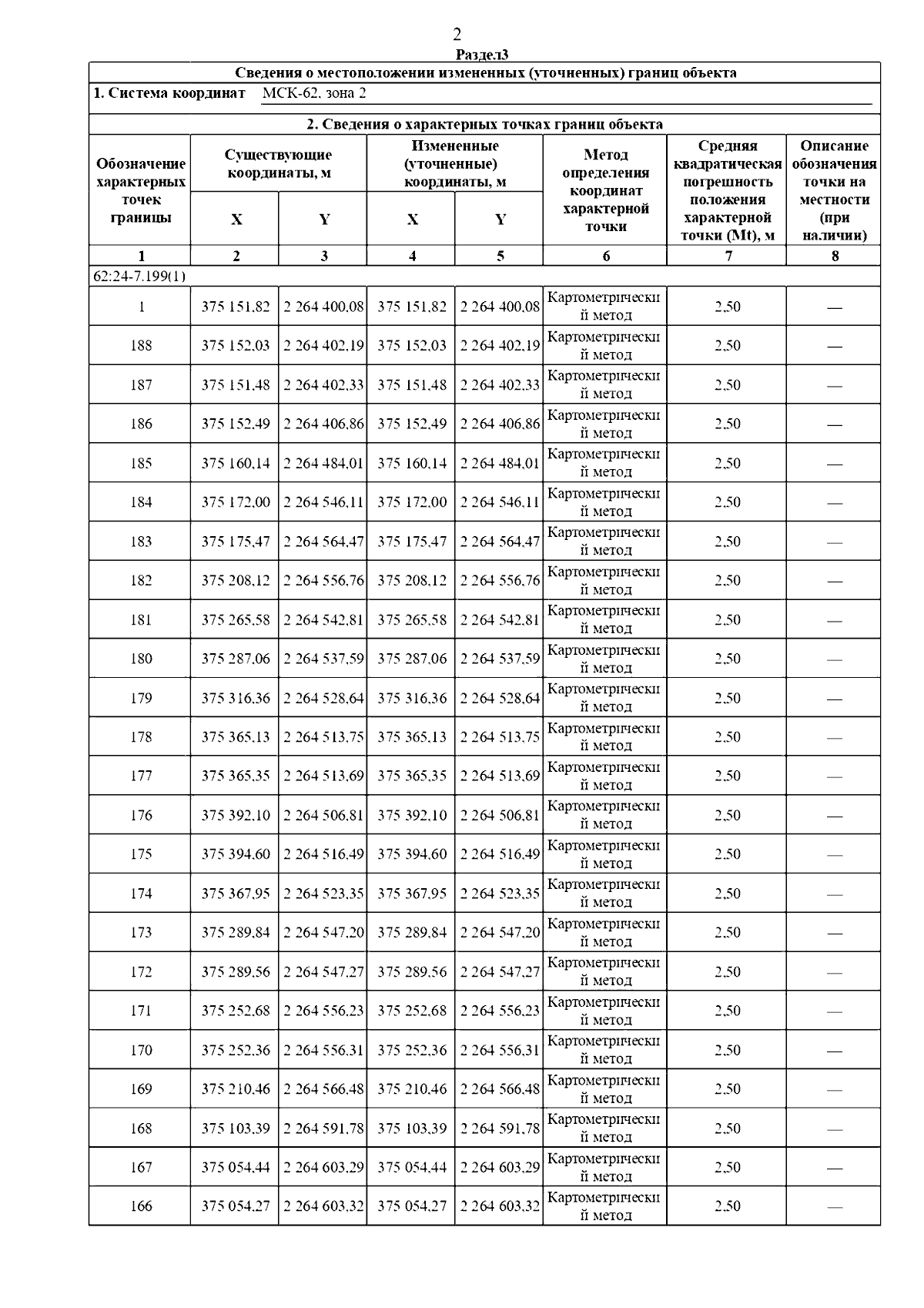 2

Раздел3

Сведения о местоположении измененных (уточненных) границ объекта

1. Система координат МСК-62, зона 2

2. Сведения о характерных точках границ объекта

| Обозначение характерных точек границы | Существующие координаты, м X | Существующие координаты, м Y | Измененные (уточненные) координаты, м X | Измененные (уточненные) координаты, м Y | Метод определения координат характерной точки | Средняя квадратическая погрешность положения характерной точки (Mt), м | Описание обозначения точки на местности (при наличии) |
|---|---|---|---|---|---|---|---|
| 1 | 2 | 3 | 4 | 5 | 6 | 7 | 8 |
| 62:24-7.199(1) | | | | | | | |
| 1 | 375 151,82 | 2 264 400,08 | 375 151,82 | 2 264 400,08 | Картометрический метод | 2,50 | — |
| 188 | 375 152,03 | 2 264 402,19 | 375 152,03 | 2 264 402,19 | Картометрический метод | 2,50 | — |
| 187 | 375 151,48 | 2 264 402,33 | 375 151,48 | 2 264 402,33 | Картометрический метод | 2,50 | — |
| 186 | 375 152,49 | 2 264 406,86 | 375 152,49 | 2 264 406,86 | Картометрический метод | 2,50 | — |
| 185 | 375 160,14 | 2 264 484,01 | 375 160,14 | 2 264 484,01 | Картометрический метод | 2,50 | — |
| 184 | 375 172,00 | 2 264 546,11 | 375 172,00 | 2 264 546,11 | Картометрический метод | 2,50 | — |
| 183 | 375 175,47 | 2 264 564,47 | 375 175,47 | 2 264 564,47 | Картометрический метод | 2,50 | — |
| 182 | 375 208,12 | 2 264 556,76 | 375 208,12 | 2 264 556,76 | Картометрический метод | 2,50 | — |
| 181 | 375 265,58 | 2 264 542,81 | 375 265,58 | 2 264 542,81 | Картометрический метод | 2,50 | — |
| 180 | 375 287,06 | 2 264 537,59 | 375 287,06 | 2 264 537,59 | Картометрический метод | 2,50 | — |
| 179 | 375 316,36 | 2 264 528,64 | 375 316,36 | 2 264 528,64 | Картометрический метод | 2,50 | — |
| 178 | 375 365,13 | 2 264 513,75 | 375 365,13 | 2 264 513,75 | Картометрический метод | 2,50 | — |
| 177 | 375 365,35 | 2 264 513,69 | 375 365,35 | 2 264 513,69 | Картометрический метод | 2,50 | — |
| 176 | 375 392,10 | 2 264 506,81 | 375 392,10 | 2 264 506,81 | Картометрический метод | 2,50 | — |
| 175 | 375 394,60 | 2 264 516,49 | 375 394,60 | 2 264 516,49 | Картометрический метод | 2,50 | — |
| 174 | 375 367,95 | 2 264 523,35 | 375 367,95 | 2 264 523,35 | Картометрический метод | 2,50 | — |
| 173 | 375 289,84 | 2 264 547,20 | 375 289,84 | 2 264 547,20 | Картометрический метод | 2,50 | — |
| 172 | 375 289,56 | 2 264 547,27 | 375 289,56 | 2 264 547,27 | Картометрический метод | 2,50 | — |
| 171 | 375 252,68 | 2 264 556,23 | 375 252,68 | 2 264 556,23 | Картометрический метод | 2,50 | — |
| 170 | 375 252,36 | 2 264 556,31 | 375 252,36 | 2 264 556,31 | Картометрический метод | 2,50 | — |
| 169 | 375 210,46 | 2 264 566,48 | 375 210,46 | 2 264 566,48 | Картометрический метод | 2,50 | — |
| 168 | 375 103,39 | 2 264 591,78 | 375 103,39 | 2 264 591,78 | Картометрический метод | 2,50 | — |
| 167 | 375 054,44 | 2 264 603,29 | 375 054,44 | 2 264 603,29 | Картометрический метод | 2,50 | — |
| 166 | 375 054,27 | 2 264 603,32 | 375 054,27 | 2 264 603,32 | Картометрический метод | 2,50 | — |